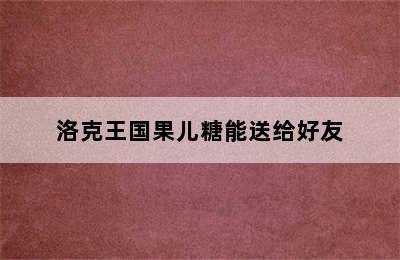 洛克王国果儿糖能送给好友